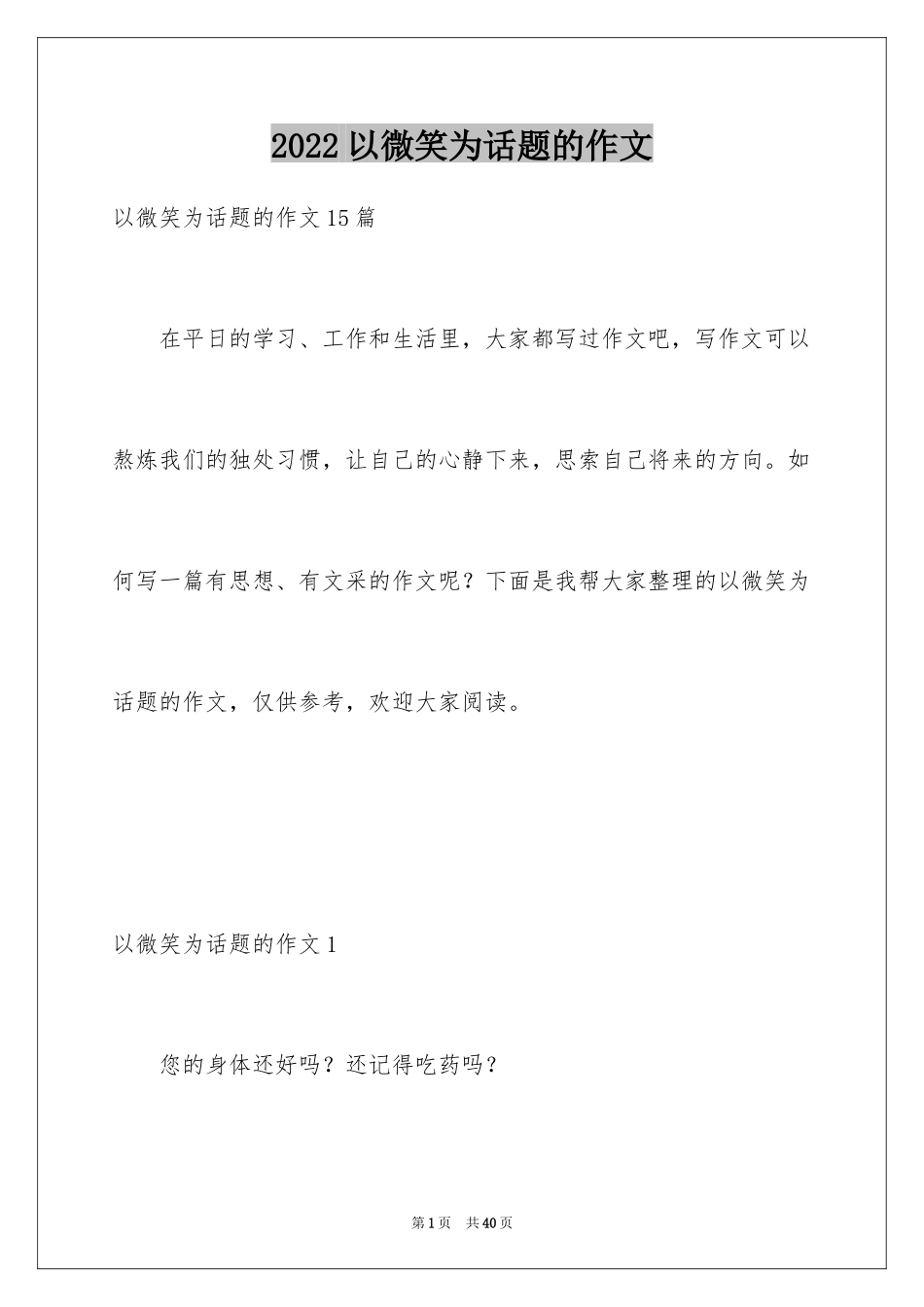 2022 以微笑为话题的作文

以微笑为话题的作文 15 篇

在平日的学习、工作和生活里，大家都写过作文吧，写作文可以熬炼我们的独处习惯，让自己的心静下来，思索自己将来的方向。如何写一篇有思想、有文采的作文呢？下面是我帮大家整理的以微笑为话题的作文，仅供参考，欢迎大家阅读。

以微笑为话题的作文 1

您的身体还好吗？还记得吃药吗？

第 1 页　共 40 页